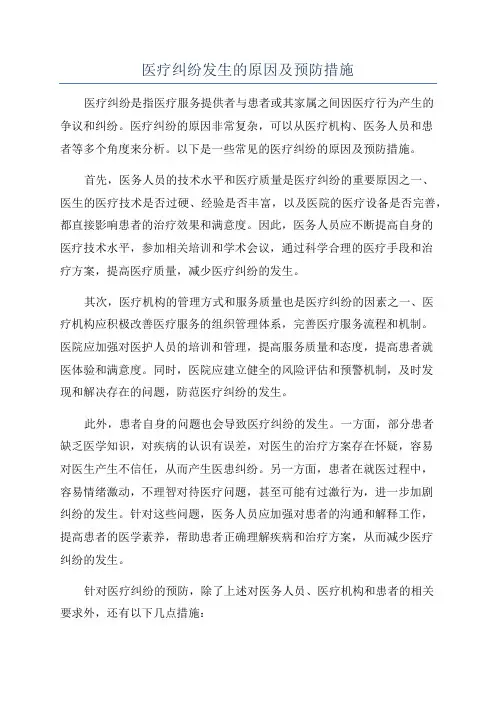 医疗纠纷发生的原因及预防措施

医疗纠纷是指医疗服务提供者与患者或其家属之间因医疗行为产生的争议和纠纷。医疗纠纷的原因非常复杂，可以从医疗机构、医务人员和患者等多个角度来分析。以下是一些常见的医疗纠纷的原因及预防措施。

首先，医务人员的技术水平和医疗质量是医疗纠纷的重要原因之一、医生的医疗技术是否过硬、经验是否丰富，以及医院的医疗设备是否完善，都直接影响患者的治疗效果和满意度。因此，医务人员应不断提高自身的医疗技术水平，参加相关培训和学术会议，通过科学合理的医疗手段和治疗方案，提高医疗质量，减少医疗纠纷的发生。

其次，医疗机构的管理方式和服务质量也是医疗纠纷的因素之一、医疗机构应积极改善医疗服务的组织管理体系，完善医疗服务流程和机制。医院应加强对医护人员的培训和管理，提高服务质量和态度，提高患者就医体验和满意度。同时，医院应建立健全的风险评估和预警机制，及时发现和解决存在的问题，防范医疗纠纷的发生。

此外，患者自身的问题也会导致医疗纠纷的发生。一方面，部分患者缺乏医学知识，对疾病的认识有误差，对医生的治疗方案存在怀疑，容易对医生产生不信任，从而产生医患纠纷。另一方面，患者在就医过程中，容易情绪激动，不理智对待医疗问题，甚至可能有过激行为，进一步加剧纠纷的发生。针对这些问题，医务人员应加强对患者的沟通和解释工作，提高患者的医学素养，帮助患者正确理解疾病和治疗方案，从而减少医疗纠纷的发生。

针对医疗纠纷的预防，除了上述对医务人员、医疗机构和患者的相关要求外，还有以下几点措施：